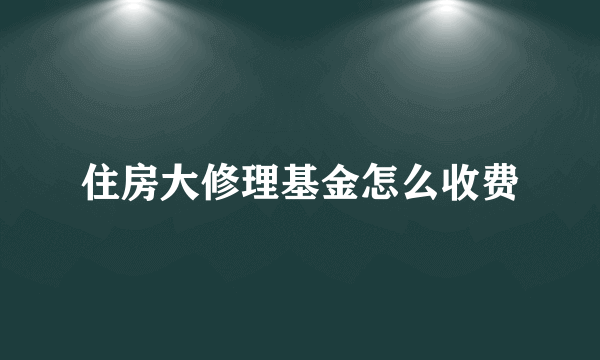 住房大修理基金怎么收费